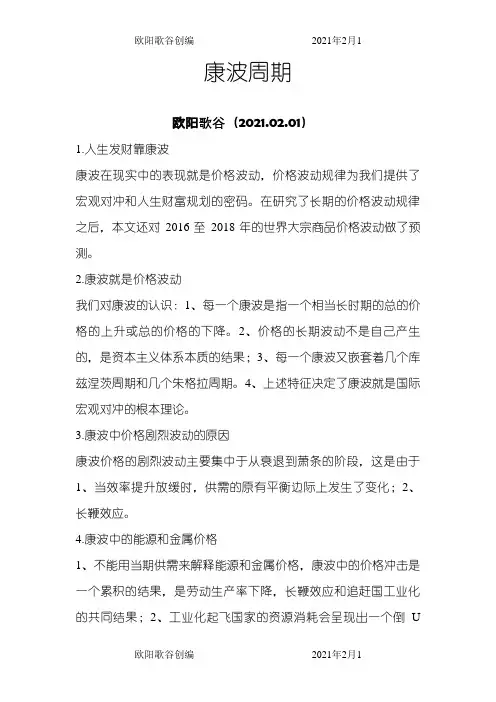 欧阳歌谷创编　　　　　　　　2021年2月1

康波周期

欧阳歌谷（2021.02.01）

1.人生发财靠康波

康波在现实中的表现就是价格波动，价格波动规律为我们提供了宏观对冲和人生财富规划的密码。在研究了长期的价格波动规律之后，本文还对 2016 至 2018 年的世界大宗商品价格波动做了预测。

2.康波就是价格波动

我们对康波的认识：1、每一个康波是指一个相当长时期的总的价格的上升或总的价格的下降。2、价格的长期波动不是自己产生的，是资本主义体系本质的结果；3、每一个康波又嵌套着几个库兹涅茨周期和几个朱格拉周期。4、上述特征决定了康波就是国际宏观对冲的根本理论。

3.康波中价格剧烈波动的原因

康波价格的剧烈波动主要集中于从衰退到萧条的阶段，这是由于1、当效率提升放缓时，供需的原有平衡边际上发生了变化；2、长鞭效应。

4.康波中的能源和金属价格

1、不能用当期供需来解释能源和金属价格，康波中的价格冲击是一个累积的结果，是劳动生产率下降，长鞭效应和追赶国工业化的共同结果；2、工业化起飞国家的资源消耗会呈现出一个倒 U

欧阳歌谷创编　　　　　　　　2021年2月1